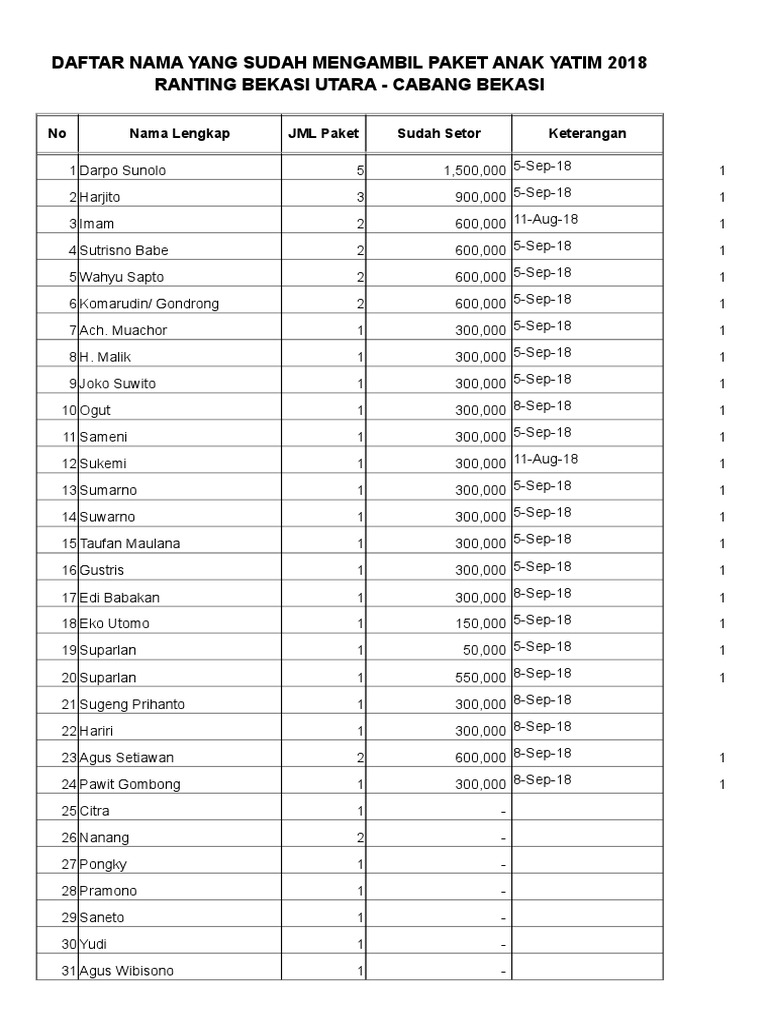 DAFTAR NAMA YANG SUDAH MENGAMBIL PAKET ANAK YATIM 2018
RANTING BEKASI UTARA - CABANG BEKASI

| No | Nama Lengkap | JML Paket | Sudah Setor | Keterangan | |
|---|---|---|---|---|---|
| 1 | Darpo Sunolo | 5 | 1,500,000 | 5-Sep-18 | 1 |
| 2 | Harjito | 3 | 900,000 | 5-Sep-18 | 1 |
| 3 | Imam | 2 | 600,000 | 11-Aug-18 | 1 |
| 4 | Sutrisno Babe | 2 | 600,000 | 5-Sep-18 | 1 |
| 5 | Wahyu Sapto | 2 | 600,000 | 5-Sep-18 | 1 |
| 6 | Komarudin/ Gondrong | 2 | 600,000 | 5-Sep-18 | 1 |
| 7 | Ach. Muachor | 1 | 300,000 | 5-Sep-18 | 1 |
| 8 | H. Malik | 1 | 300,000 | 5-Sep-18 | 1 |
| 9 | Joko Suwito | 1 | 300,000 | 5-Sep-18 | 1 |
| 10 | Ogut | 1 | 300,000 | 8-Sep-18 | 1 |
| 11 | Sameni | 1 | 300,000 | 5-Sep-18 | 1 |
| 12 | Sukemi | 1 | 300,000 | 11-Aug-18 | 1 |
| 13 | Sumarno | 1 | 300,000 | 5-Sep-18 | 1 |
| 14 | Suwarno | 1 | 300,000 | 5-Sep-18 | 1 |
| 15 | Taufan Maulana | 1 | 300,000 | 5-Sep-18 | 1 |
| 16 | Gustris | 1 | 300,000 | 5-Sep-18 | 1 |
| 17 | Edi Babakan | 1 | 300,000 | 8-Sep-18 | 1 |
| 18 | Eko Utomo | 1 | 150,000 | 5-Sep-18 | 1 |
| 19 | Suparlan | 1 | 50,000 | 5-Sep-18 | 1 |
| 20 | Suparlan | 1 | 550,000 | 8-Sep-18 | 1 |
| 21 | Sugeng Prihanto | 1 | 300,000 | 8-Sep-18 | |
| 22 | Hariri | 1 | 300,000 | 8-Sep-18 | |
| 23 | Agus Setiawan | 2 | 600,000 | 8-Sep-18 | 1 |
| 24 | Pawit Gombong | 1 | 300,000 | 8-Sep-18 | 1 |
| 25 | Citra | 1 | - | | |
| 26 | Nanang | 2 | - | | |
| 27 | Pongky | 1 | - | | |
| 28 | Pramono | 1 | - | | |
| 29 | Saneto | 1 | - | | |
| 30 | Yudi | 1 | - | | |
| 31 | Agus Wibisono | 1 | - | | |